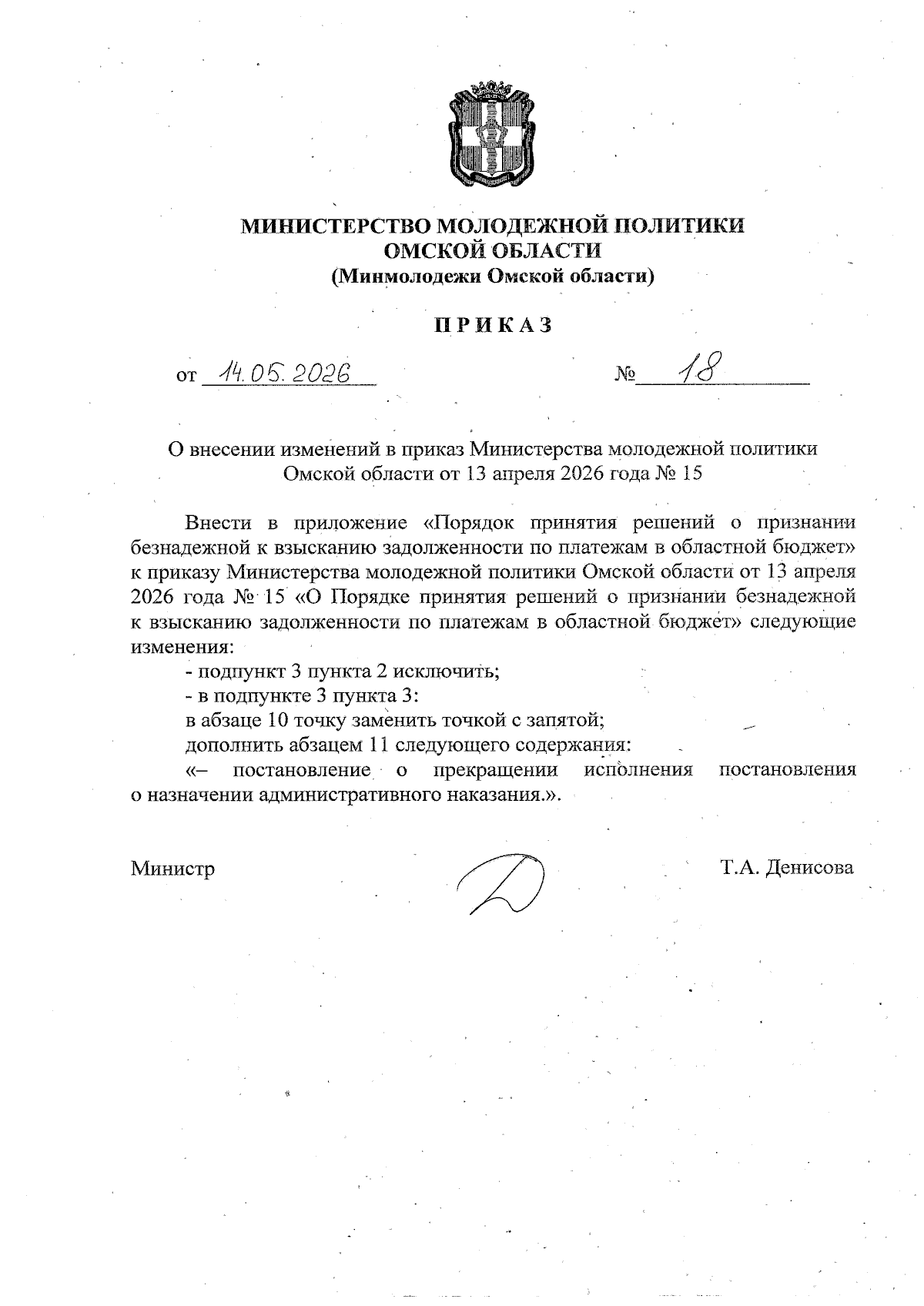 МИНИСТЕРСТВО МОЛОДЕЖНОЙ ПОЛИТИКИ
ОМСКОЙ ОБЛАСТИ
(Минмолодежи Омской области)

ПРИКАЗ

от 14.05.2026 № 18

О внесении изменений в приказ Министерства молодежной политики Омской области от 13 апреля 2026 года № 15

Внести в приложение «Порядок принятия решений о признании безнадежной к взысканию задолженности по платежам в областной бюджет» к приказу Министерства молодежной политики Омской области от 13 апреля 2026 года № 15 «О Порядке принятия решений о признании безнадежной к взысканию задолженности по платежам в областной бюджет» следующие изменения:

- подпункт 3 пункта 2 исключить;

- в подпункте 3 пункта 3:

в абзаце 10 точку заменить точкой с запятой;

дополнить абзацем 11 следующего содержания:

«– постановление о прекращении исполнения постановления о назначении административного наказания.».

Министр Т.А. Денисова